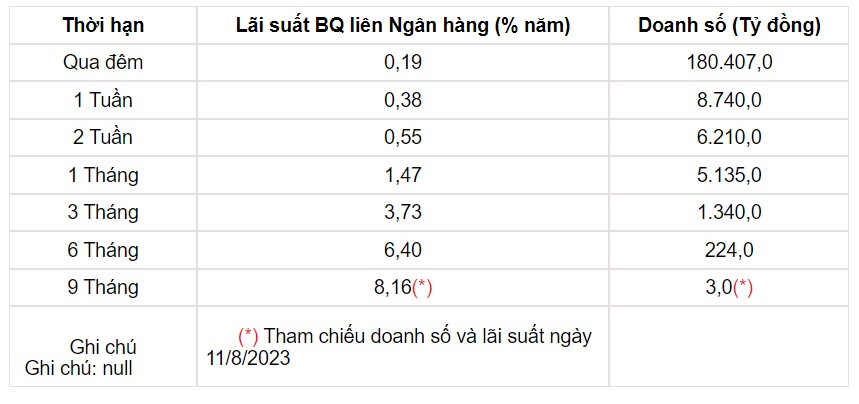 | Thời hạn | Lãi suất BQ liên Ngân hàng (% năm) | Doanh số (Tỷ đồng) |
|---|---|---|
| Qua đêm | 0,19 | 180.407,0 |
| 1 Tuần | 0,38 | 8.740,0 |
| 2 Tuần | 0,55 | 6.210,0 |
| 1 Tháng | 1,47 | 5.135,0 |
| 3 Tháng | 3,73 | 1.340,0 |
| 6 Tháng | 6,40 | 224,0 |
| 9 Tháng | 8,16(*) | 3,0(*) |
| Ghi chú Ghi chú: null | (*) Tham chiếu doanh số và lãi suất ngày 11/8/2023 | |